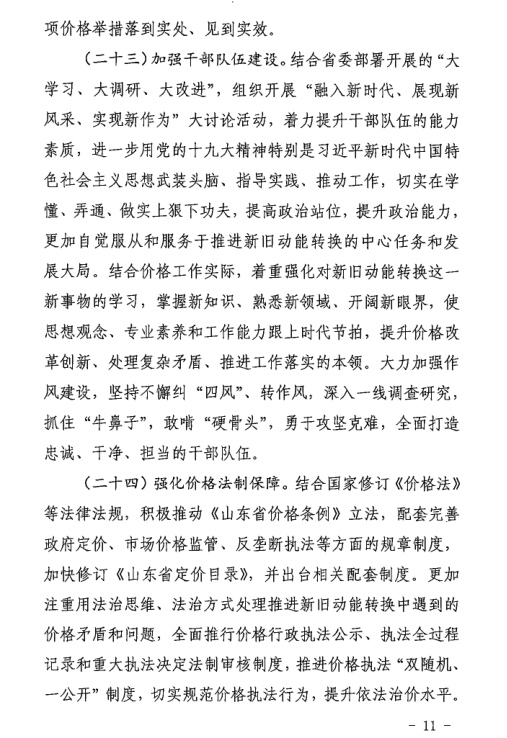 项价格举措落到实处、见到实效。

（二十三）加强干部队伍建设。结合省委部署开展的“大学习、大调研、大改进”，组织开展“融入新时代、展现新风采、实现新作为”大讨论活动，着力提升干部队伍的能力素质，进一步用党的十九大精神特别是习近平新时代中国特色社会主义思想武装头脑、指导实践、推动工作，切实在学懂、弄通、做实上狠下功夫，提高政治站位，提升政治能力，更加自觉服从和服务于推进新旧动能转换的中心任务和发展大局。结合价格工作实际，着重强化对新旧动能转换这一新事物的学习，掌握新知识、熟悉新领域、开阔新眼界，使思想观念、专业素养和工作能力跟上时代节拍，提升价格改革创新、处理复杂矛盾、推进工作落实的本领。大力加强作风建设，坚持不懈纠“四风”、转作风，深入一线调查研究，抓住“牛鼻子”，敢啃“硬骨头”，勇于攻坚克难，全面打造忠诚、干净、担当的干部队伍。

（二十四）强化价格法制保障。结合国家修订《价格法》等法律法规，积极推动《山东省价格条例》立法，配套完善政府定价、市场价格监管、反垄断执法等方面的规章制度，加快修订《山东省定价目录》，并出台相关配套制度。更加注重用法治思维、法治方式处理推进新旧动能转换中遇到的价格矛盾和问题，全面推行价格行政执法公示、执法全过程记录和重大执法决定法制审核制度，推进价格执法“双随机、一公开”制度，切实规范价格执法行为，提升依法治价水平。

- 11 -